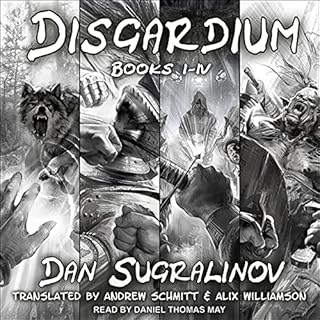 DISGARDIUM

BOOKS I-IV

DAN SUGRALINOV

TRANSLATED BY ANDREW SCHMITT & ALIX WILLIAMSON

READ BY DANIEL THOMAS MAY